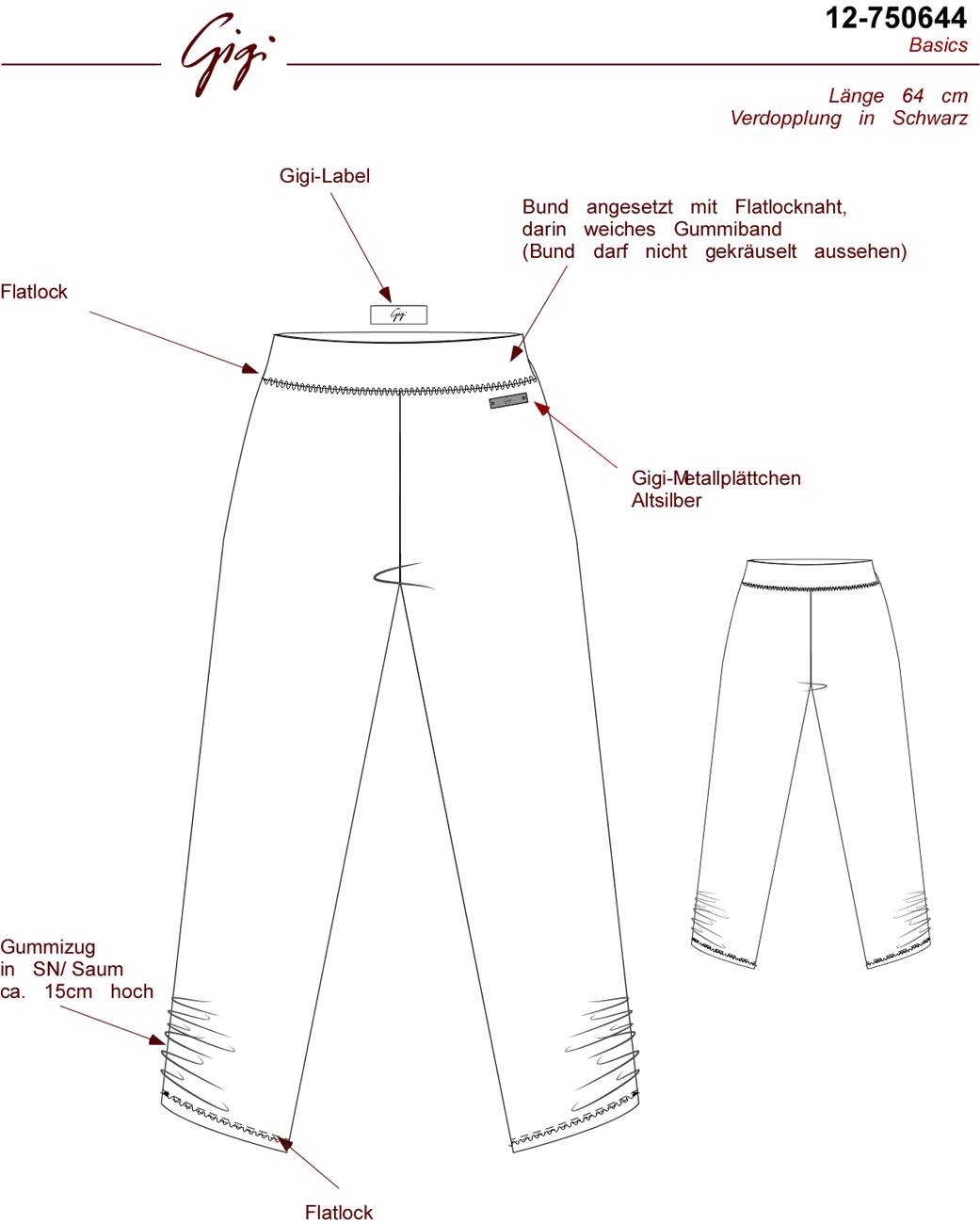 Gigi

12-750644
Basics

Länge 64 cm
Verdopplung in Schwarz

Gigi-Label

Bund angesetzt mit Flatlocknaht, darin weiches Gummiband (Bund darf nicht gekräuselt aussehen)

Flatlock

Gigi

Gigi-Metallplättchen Altsilber

Gummizug in SN/ Saum ca. 15cm hoch

Flatlock